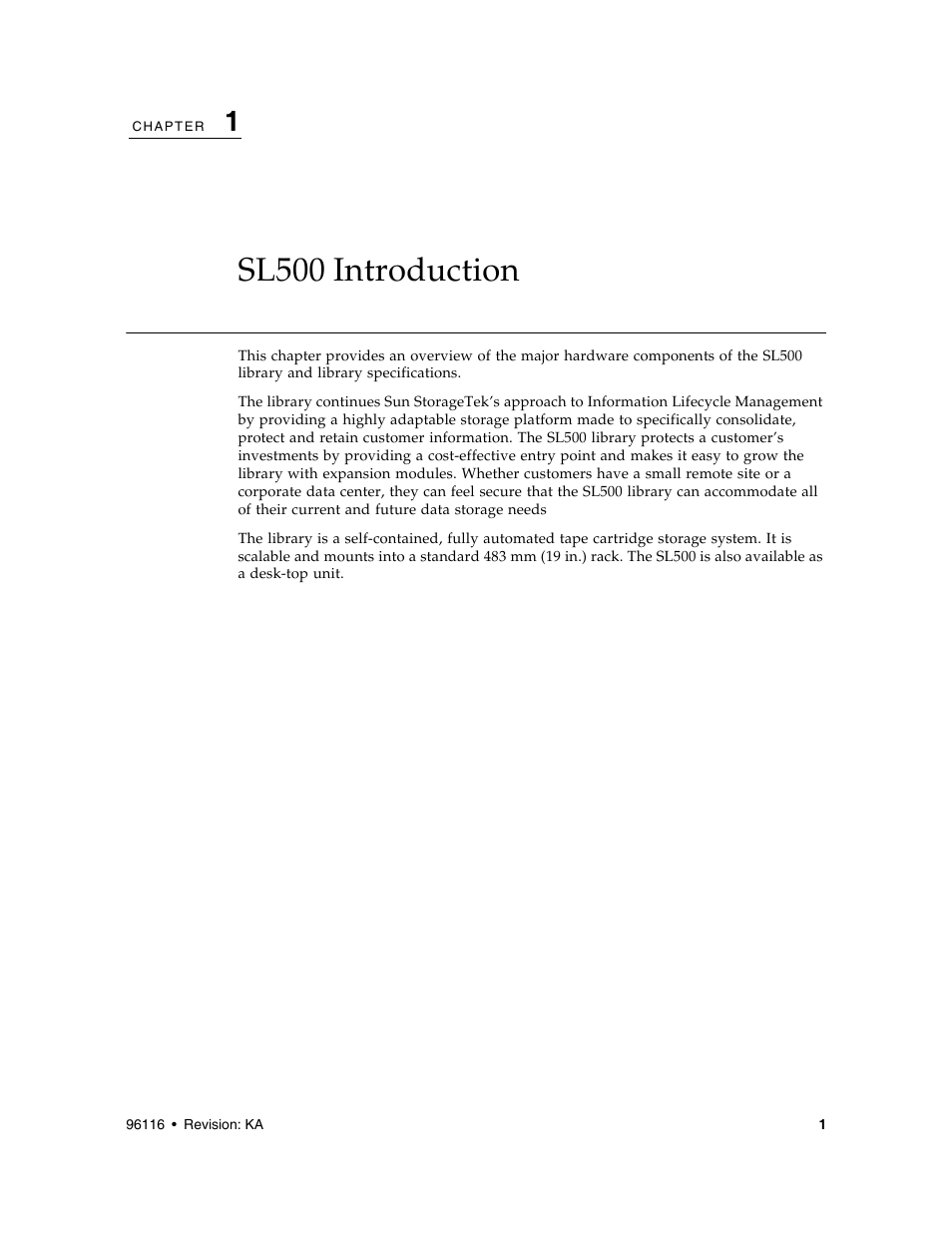 CHAPTER 1

SL500 Introduction

This chapter provides an overview of the major hardware components of the SL500 library and library specifications.

The library continues Sun StorageTek's approach to Information Lifecycle Management by providing a highly adaptable storage platform made to specifically consolidate, protect and retain customer information. The SL500 library protects a customer's investments by providing a cost-effective entry point and makes it easy to grow the library with expansion modules. Whether customers have a small remote site or a corporate data center, they can feel secure that the SL500 library can accommodate all of their current and future data storage needs

The library is a self-contained, fully automated tape cartridge storage system. It is scalable and mounts into a standard 483 mm (19 in.) rack. The SL500 is also available as a desk-top unit.

96116 • Revision: KA 1